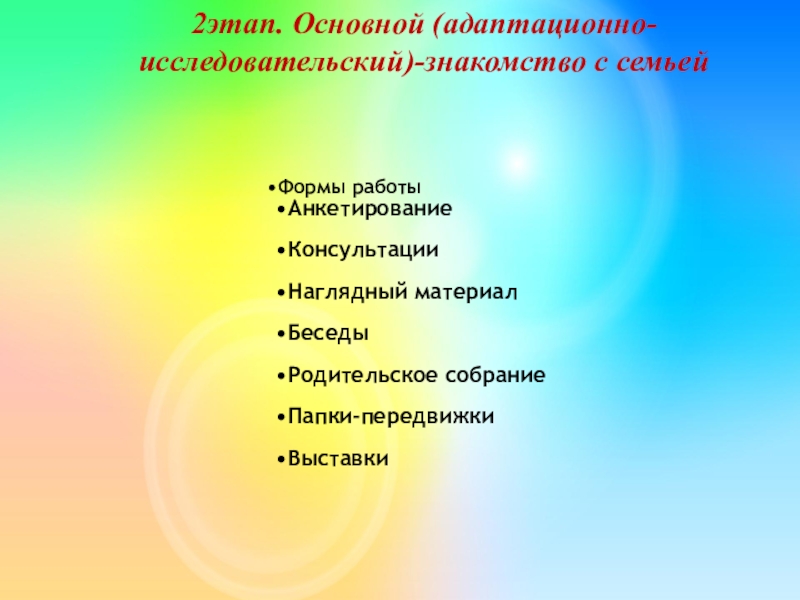 2этап. Основной (адаптационно-исследовательский)-знакомство с семьей

• Формы работы
• Анкетирование
• Консультации
• Наглядный материал
• Беседы
• Родительское собрание
• Папки-передвижки
• Выставки